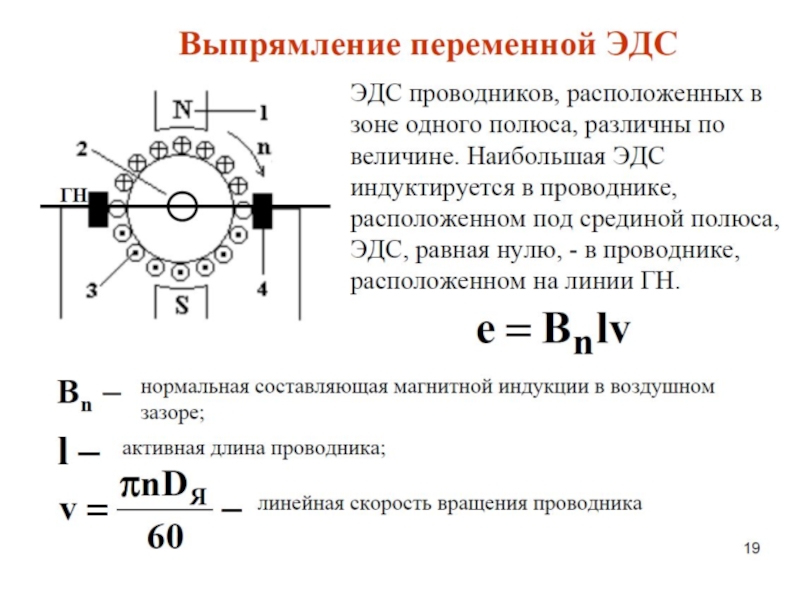 Выпрямление переменной ЭДС

N
1
2
n
ГН
3
4
S

ЭДС проводников, расположенных в зоне одного полюса, различны по величине. Наибольшая ЭДС индуктируется в проводнике, расположенном под срединой полюса, ЭДС, равная нулю, - в проводнике, расположенном на линии ГН.

$e = B_n l v$

$B_n$ – нормальная составляющая магнитной индукции в воздушном зазоре;

$l$ – активная длина проводника;

$v = \frac{\pi n D_Я}{60}$ – линейная скорость вращения проводника

19